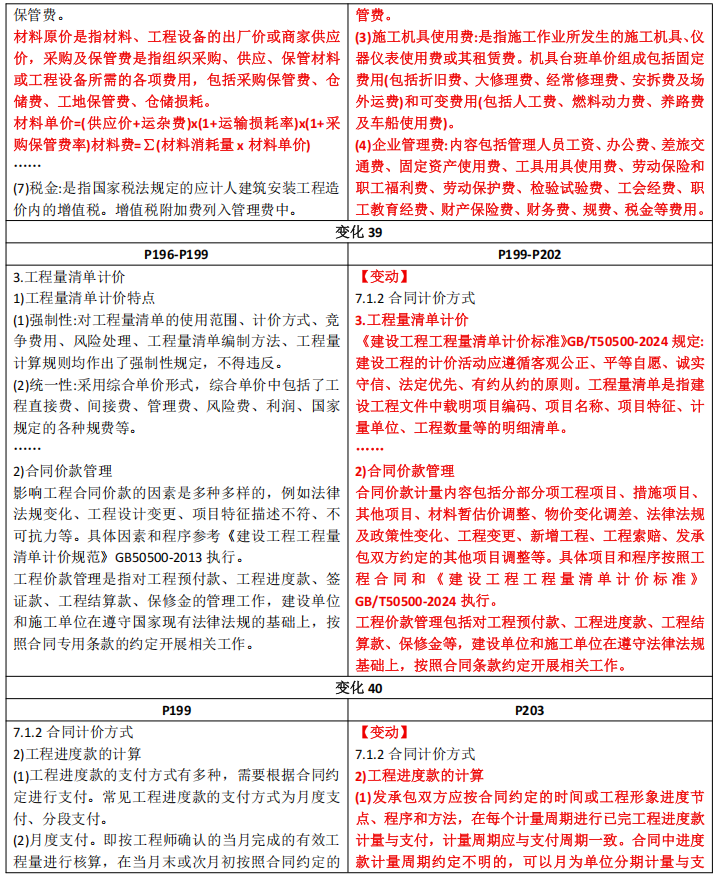 | 保管费。<br>材料原价是指材料、工程设备的出厂价或商家供应价，采购及保管费是指组织采购、供应、保管材料或工程设备所需的各项费用，包括采购保管费、仓储费、工地保管费、仓储损耗。<br>材料单价=(供应价+运杂费)x(1+运输损耗率)x(1+采购保管费率)材料费=∑(材料消耗量 x 材料单价)<br>……<br>(7)税金:是指国家税法规定的应计人建筑安装工程造价内的增值税。增值税附加费列入管理费中。 | 管费。<br>(3)施工机具使用费:是指施工作业所发生的施工机具、仪器仪表使用费或其租赁费。机具台班单价组成包括固定费用(包括折旧费、大修理费、经常修理费、安拆费及场外运费)和可变费用(包括人工费、燃料动力费、养路费及车船使用费)。<br>(4)企业管理费:内容包括管理人员工资、办公费、差旅交通费、固定资产使用费、工具用具使用费、劳动保险和职工福利费、劳动保护费、检验试验费、工会经费、职工教育经费、财产保险费、财务费、规费、税金等费用。 |
|---|---|
| 变化 39 | |
| P196-P199 | P199-P202 |
| 3.工程量清单计价<br>1)工程量清单计价特点<br>(1)强制性:对工程量清单的使用范围、计价方式、竞争费用、风险处理、工程量清单编制方法、工程量计算规则均作出了强制性规定，不得违反。<br>(2)统一性:采用综合单价形式，综合单价中包括了工程直接费、间接费、管理费、风险费、利润、国家规定的各种规费等。<br>……<br>2)合同价款管理<br>影响工程合同价款的因素是多种多样的，例如法律法规变化、工程设计变更、项目特征描述不符、不可抗力等。具体因素和程序参考《建设工程工程量清单计价规范》GB50500-2013 执行。<br>工程价款管理是指对工程预付款、工程进度款、签证款、工程结算款、保修金的管理工作，建设单位和施工单位在遵守国家现有法律法规的基础上，按照合同专用条款的约定开展相关工作。 | 【变动】<br>7.1.2 合同计价方式<br>3.工程量清单计价<br>《建设工程工程量清单计价标准》GB/T50500-2024 规定:建设工程的计价活动应遵循客观公正、平等自愿、诚实守信、法定优先、有约从约的原则。工程量清单是指建设工程文件中载明项目编码、项目名称、项目特征、计量单位、工程数量等的明细清单。<br>……<br>2)合同价款管理<br>合同价款计量内容包括分部分项工程项目、措施项目、其他项目、材料暂估价调整、物价变化调差、法律法规及政策性变化、工程变更、新增工程、工程索赔、发承包双方约定的其他项目调整等。具体项目和程序按照工程合同和《建设工程工程量清单计价标准》GB/T50500-2024 执行。<br>工程价款管理包括对工程预付款、工程进度款、工程结算款、保修金等，建设单位和施工单位在遵守法律法规基础上，按照合同条款约定开展相关工作。 |
| 变化 40 | |
| P199 | P203 |
| 7.1.2 合同计价方式<br>2)工程进度款的计算<br>(1)工程进度款的支付方式有多种，需要根据合同约定进行支付。常见工程进度款的支付方式为月度支付、分段支付。<br>(2)月度支付。即按工程师确认的当月完成的有效工程量进行核算，在当月末或次月初按照合同约定的 | 【变动】<br>7.1.2 合同计价方式<br>2)工程进度款的计算<br>(1)发承包双方应按合同约定的时间或工程形象进度节点、程序和方法，在每个计量周期进行已完工程进度款计量与支付，计量周期应与支付周期一致。合同中进度款计量周期约定不明的，可以月为单位分期计量与支 |